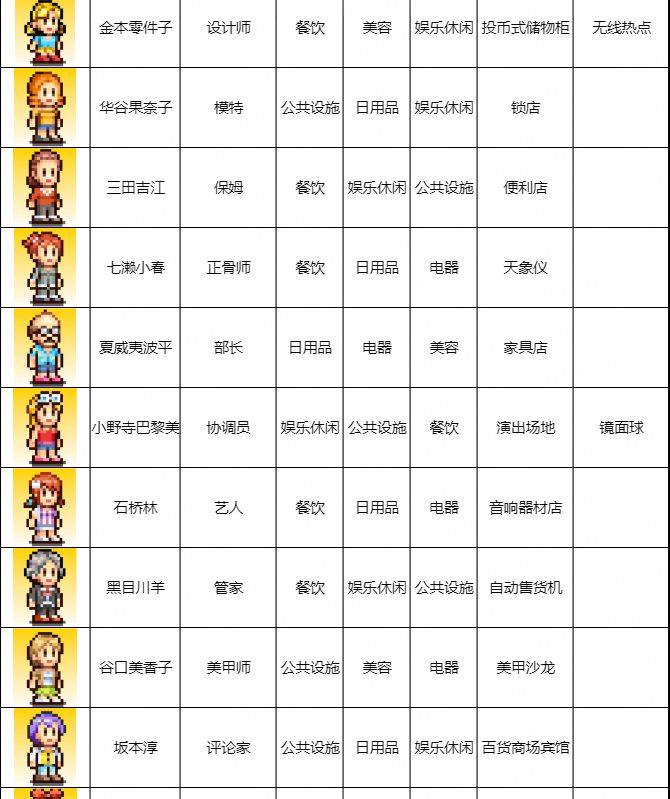 |  |  |  |  |  |  |  |  |
|---|---|---|---|---|---|---|---|
|  | 金本零件子 | 设计师 | 餐饮 | 美容 | 娱乐休闲 | 投币式储物柜 | 无线热点 |
|  | 华谷果奈子 | 模特 | 公共设施 | 日用品 | 娱乐休闲 | 锁店 |  |
|  | 三田吉江 | 保姆 | 餐饮 | 娱乐休闲 | 公共设施 | 便利店 |  |
|  | 七濑小春 | 正骨师 | 餐饮 | 日用品 | 电器 | 天象仪 |  |
|  | 夏威夷波平 | 部长 | 日用品 | 电器 | 美容 | 家具店 |  |
|  | 小野寺巴黎美 | 协调员 | 娱乐休闲 | 公共设施 | 餐饮 | 演出场地 | 镜面球 |
|  | 石桥林 | 艺人 | 餐饮 | 日用品 | 电器 | 音响器材店 |  |
|  | 黑目川羊 | 管家 | 餐饮 | 娱乐休闲 | 公共设施 | 自动售货机 |  |
|  | 谷口美香子 | 美甲师 | 公共设施 | 美容 | 电器 | 美甲沙龙 |  |
|  | 坂本淳 | 评论家 | 公共设施 | 日用品 | 娱乐休闲 | 百货商场宾馆 |  |